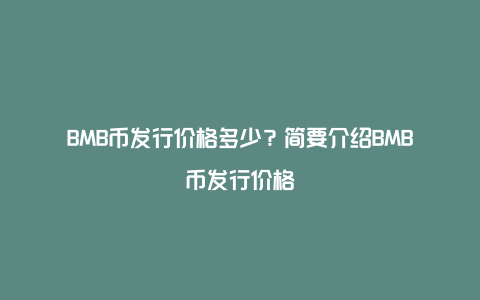 BMB币发行价格多少？简要介绍BMB币发行价格